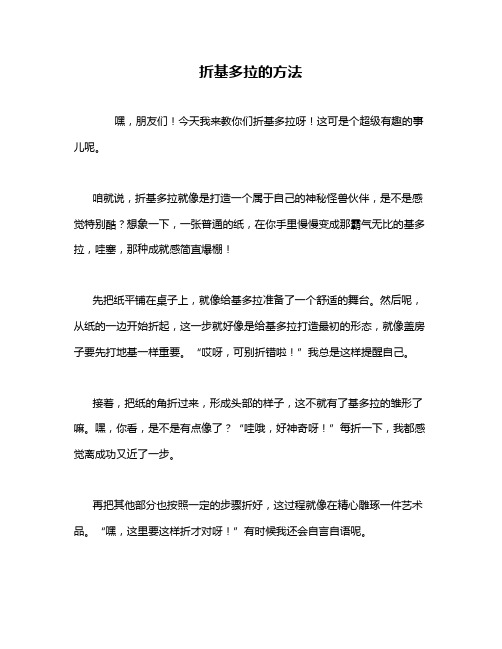 折基多拉的方法

嘿，朋友们！今天我来教你们折基多拉呀！这可是个超级有趣的事儿呢。

咱就说，折基多拉就像是打造一个属于自己的神秘怪兽伙伴，是不是感觉特别酷？想象一下，一张普通的纸，在你手里慢慢变成那霸气无比的基多拉，哇塞，那种成就感简直爆棚！

先把纸平铺在桌子上，就像给基多拉准备了一个舒适的舞台。然后呢，从纸的一边开始折起，这一步就好像是给基多拉打造最初的形态，就像盖房子要先打地基一样重要。“哎呀，可别折错啦！”我总是这样提醒自己。

接着，把纸的角折过来，形成头部的样子，这不就有了基多拉的雏形了嘛。嘿，你看，是不是有点像了？“哇哦，好神奇呀！”每折一下，我都感觉离成功又近了一步。

再把其他部分也按照一定的步骤折好，这过程就像在精心雕琢一件艺术品。“嘿，这里要这样折才对呀！”有时候我还会自言自语呢。